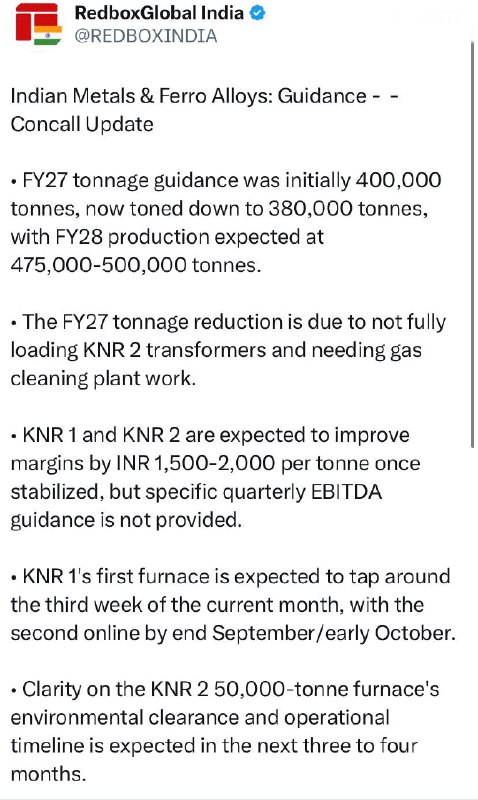 RedboxGlobal India
@REDBOXINDIA

Indian Metals & Ferro Alloys: Guidance - - Concall Update

• FY27 tonnage guidance was initially 400,000 tonnes, now toned down to 380,000 tonnes, with FY28 production expected at 475,000-500,000 tonnes.

• The FY27 tonnage reduction is due to not fully loading KNR 2 transformers and needing gas cleaning plant work.

• KNR 1 and KNR 2 are expected to improve margins by INR 1,500-2,000 per tonne once stabilized, but specific quarterly EBITDA guidance is not provided.

• KNR 1's first furnace is expected to tap around the third week of the current month, with the second online by end September/early October.

• Clarity on the KNR 2 50,000-tonne furnace's environmental clearance and operational timeline is expected in the next three to four months.